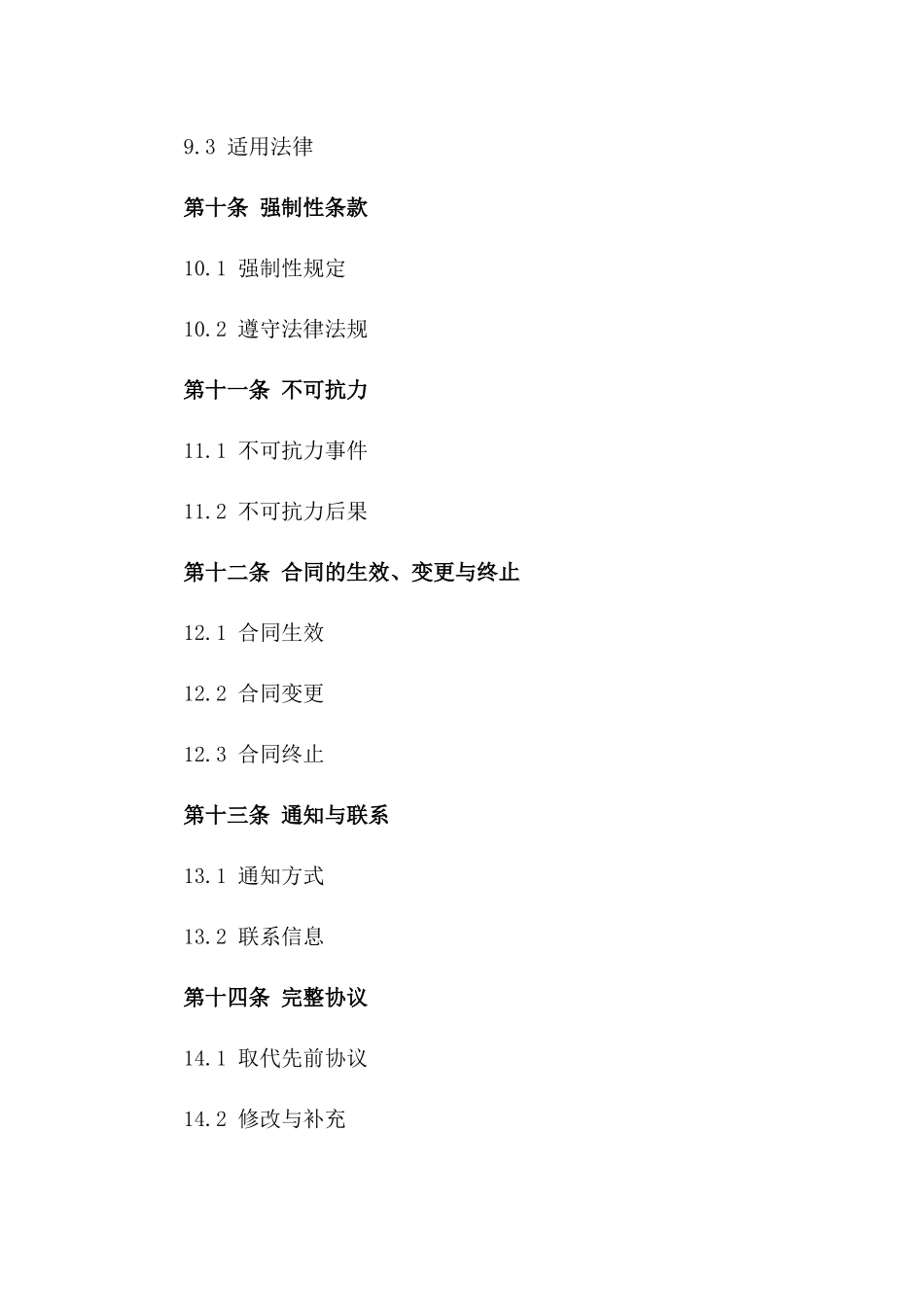 9.3 适用法律

第十条 强制性条款

10.1 强制性规定

10.2 遵守法律法规

第十一条 不可抗力

11.1 不可抗力事件

11.2 不可抗力后果

第十二条 合同的生效、变更与终止

12.1 合同生效

12.2 合同变更

12.3 合同终止

第十三条 通知与联系

13.1 通知方式

13.2 联系信息

第十四条 完整协议

14.1 取代先前协议

14.2 修改与补充